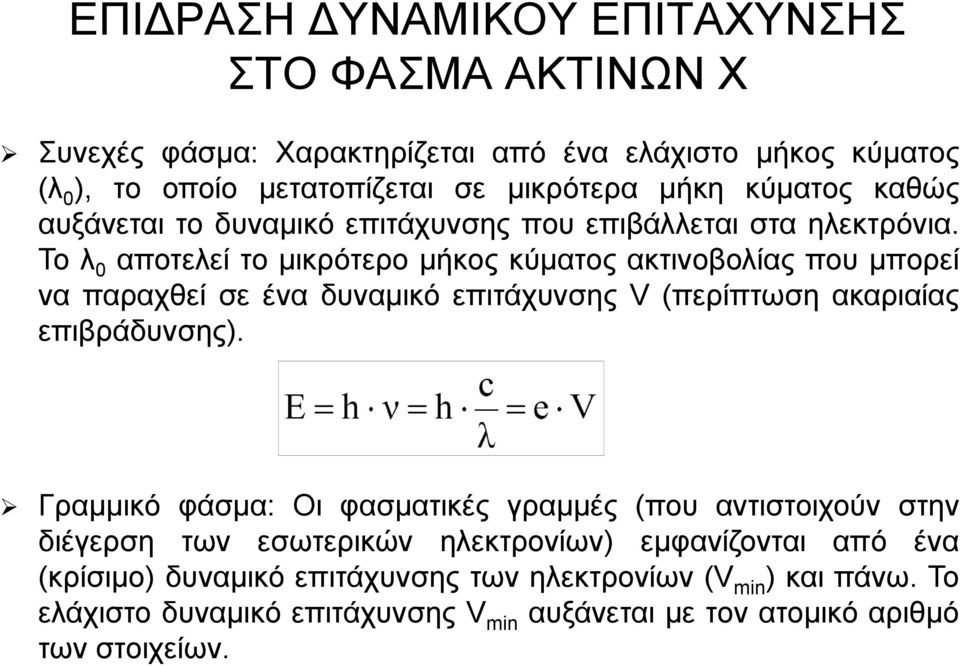 ΕΠΙΔΡΑΣΗ ΔΥΝΑΜΙΚΟΥ ΕΠΙΤΑΧΥΝΣΗΣ ΣΤΟ ΦΑΣΜΑ ΑΚΤΙΝΩΝ Χ

➢ Συνεχές φάσμα: Χαρακτηρίζεται από ένα ελάχιστο μήκος κύματος ($λ_0$), το οποίο μετατοπίζεται σε μικρότερα μήκη κύματος καθώς αυξάνεται το δυναμικό επιτάχυνσης που επιβάλλεται στα ηλεκτρόνια. Το $λ_0$ αποτελεί το μικρότερο μήκος κύματος ακτινοβολίας που μπορεί να παραχθεί σε ένα δυναμικό επιτάχυνσης V (περίπτωση ακαριαίας επιβράδυνσης).

$E = h \cdot \nu = h \cdot \frac{c}{\lambda} = e \cdot V$

➢ Γραμμικό φάσμα: Οι φασματικές γραμμές (που αντιστοιχούν στην διέγερση των εσωτερικών ηλεκτρονίων) εμφανίζονται από ένα (κρίσιμο) δυναμικό επιτάχυνσης των ηλεκτρονίων ($V_{min}$) και πάνω. Το ελάχιστο δυναμικό επιτάχυνσης $V_{min}$ αυξάνεται με τον ατομικό αριθμό των στοιχείων.